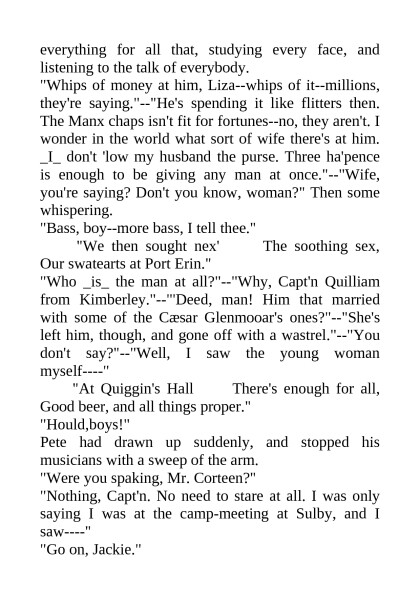 everything for all that, studying every face, and listening to the talk of everybody.
"Whips of money at him, Liza--whips of it--millions, they're saying."--"He's spending it like flitters then. The Manx chaps isn't fit for fortunes--no, they aren't. I wonder in the world what sort of wife there's at him. _I_ don't 'low my husband the purse. Three ha'pence is enough to be giving any man at once."--"Wife, you're saying? Don't you know, woman?" Then some whispering.
"Bass, boy--more bass, I tell thee."
"We then sought nex' The soothing sex, Our swatearts at Port Erin."
"Who _is_ the man at all?"--"Why, Capt'n Quilliam from Kimberley."--"'Deed, man! Him that married with some of the Cæsar Glenmooar's ones?"--"She's left him, though, and gone off with a wastrel."--"You don't say?"--"Well, I saw the young woman myself----"
"At Quiggin's Hall There's enough for all, Good beer, and all things proper."
"Hould,boys!"
Pete had drawn up suddenly, and stopped his musicians with a sweep of the arm.
"Were you spaking, Mr. Corteen?"
"Nothing, Capt'n. No need to stare at all. I was only saying I was at the camp-meeting at Sulby, and I saw----"
"Go on, Jackie."